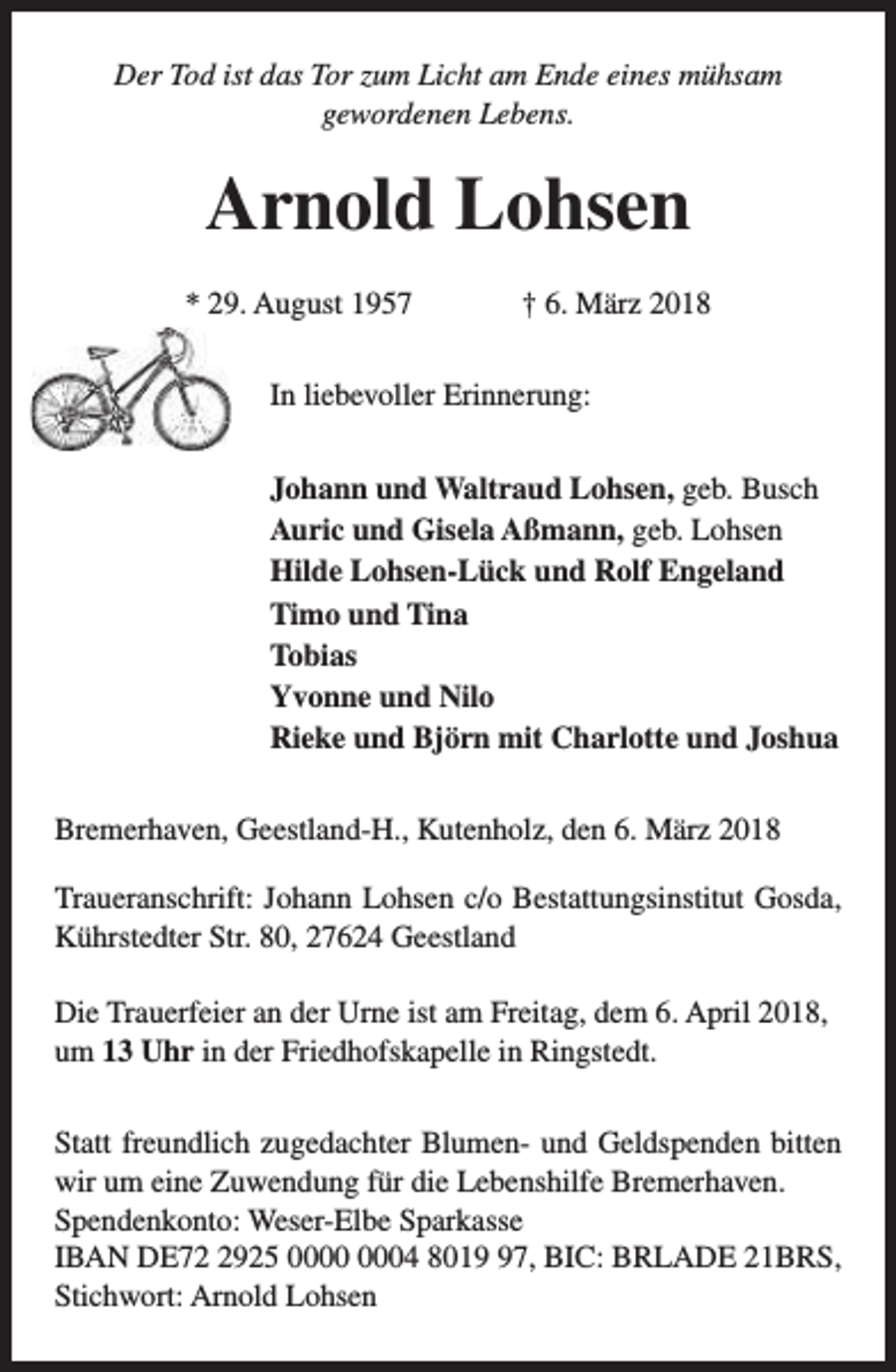 Der Tod ist das Tor zum Licht am Ende eines mühsam gewordenen Lebens.

Arnold Lohsen

* 29. August 1957 † 6. März 2018

In liebevoller Erinnerung:

Johann und Waltraud Lohsen, geb. Busch
Auric und Gisela Aßmann, geb. Lohsen
Hilde Lohsen-Lück und Rolf Engeland
Timo und Tina
Tobias
Yvonne und Nilo
Rieke und Björn mit Charlotte und Joshua

Bremerhaven, Geestland-H., Kutenholz, den 6. März 2018

Traueranschrift: Johann Lohsen c/o Bestattungsinstitut Gosda, Kührstedter Str. 80, 27624 Geestland

Die Trauerfeier an der Urne ist am Freitag, dem 6. April 2018, um 13 Uhr in der Friedhofskapelle in Ringstedt.

Statt freundlich zugedachter Blumen- und Geldspenden bitten wir um eine Zuwendung für die Lebenshilfe Bremerhaven.
Spendenkonto: Weser-Elbe Sparkasse
IBAN DE72 2925 0000 0004 8019 97, BIC: BRLADE 21BRS,
Stichwort: Arnold Lohsen